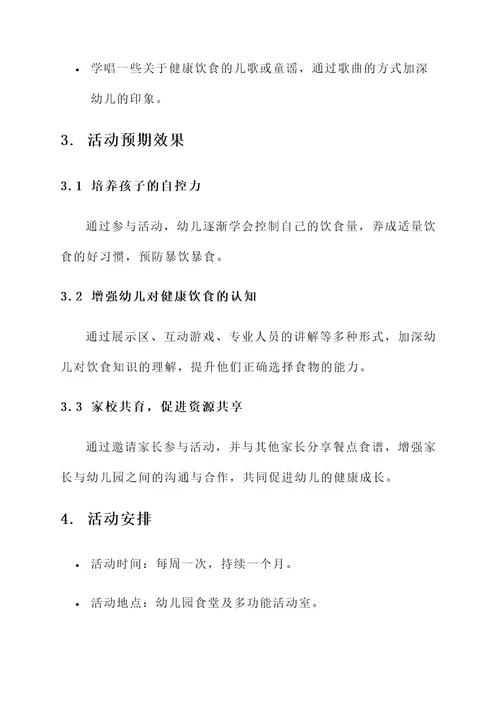 • 学唱一些关于健康饮食的儿歌或童谣，通过歌曲的方式加深幼儿的印象。

3. 活动预期效果

3.1 培养孩子的自控力

通过参与活动，幼儿逐渐学会控制自己的饮食量，养成适量饮食的好习惯，预防暴饮暴食。

3.2 增强幼儿对健康饮食的认知

通过展示区、互动游戏、专业人员的讲解等多种形式，加深幼儿对饮食知识的理解，提升他们正确选择食物的能力。

3.3 家校共育，促进资源共享

通过邀请家长参与活动，并与其他家长分享餐点食谱，增强家长与幼儿园之间的沟通与合作，共同促进幼儿的健康成长。

4. 活动安排

• 活动时间：每周一次，持续一个月。

• 活动地点：幼儿园食堂及多功能活动室。